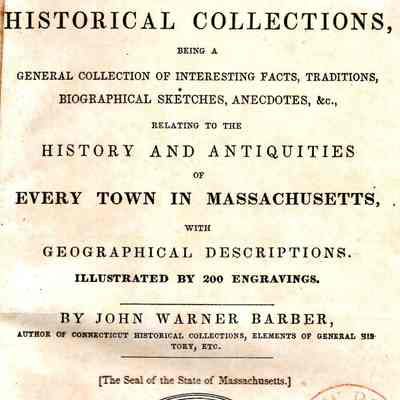 HISTORICAL COLLECTIONS,

BEING A

GENERAL COLLECTION OF INTERESTING FACTS, TRADITIONS, BIOGRAPHICAL SKETCHES, ANECDOTES, &c.,

RELATING TO THE

HISTORY AND ANTIQUITIES

OF

EVERY TOWN IN MASSACHUSETTS,

WITH

GEOGRAPHICAL DESCRIPTIONS.

ILLUSTRATED BY 200 ENGRAVINGS.

BY JOHN WARNER BARBER,

AUTHOR OF CONNECTICUT HISTORICAL COLLECTIONS, ELEMENTS OF GENERAL HISTORY, ETC.

[The Seal of the State of Massachusetts.]